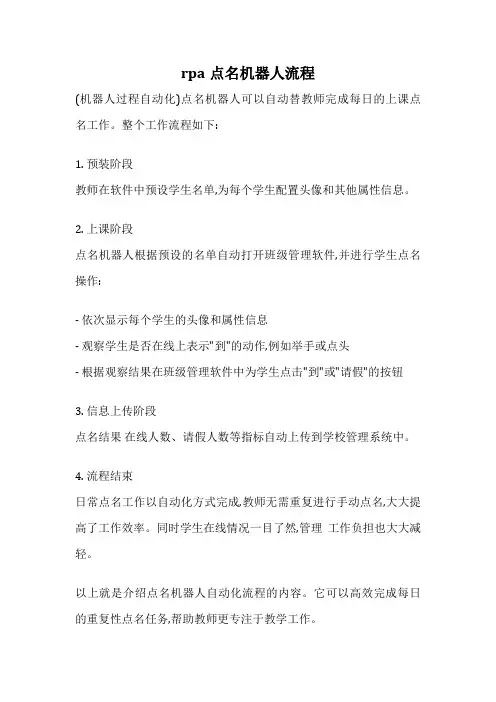 rpa 点名机器人流程

(机器人过程自动化)点名机器人可以自动替教师完成每日的上课点名工作。整个工作流程如下:

1. 预装阶段
教师在软件中预设学生名单,为每个学生配置头像和其他属性信息。

2. 上课阶段
点名机器人根据预设的名单自动打开班级管理软件,并进行学生点名操作:

- 依次显示每个学生的头像和属性信息
- 观察学生是否在线上表示"到"的动作,例如举手或点头
- 根据观察结果在班级管理软件中为学生点击"到"或"请假"的按钮

3. 信息上传阶段
点名结果 在线人数、请假人数等指标自动上传到学校管理系统中。

4. 流程结束
日常点名工作以自动化方式完成,教师无需重复进行手动点名,大大提高了工作效率。同时学生在线情况一目了然,管理 工作负担也大大减轻。

以上就是介绍点名机器人自动化流程的内容。它可以高效完成每日的重复性点名任务,帮助教师更专注于教学工作。